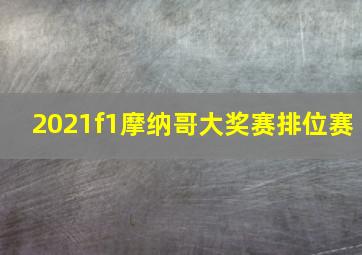 2021f1摩纳哥大奖赛排位赛